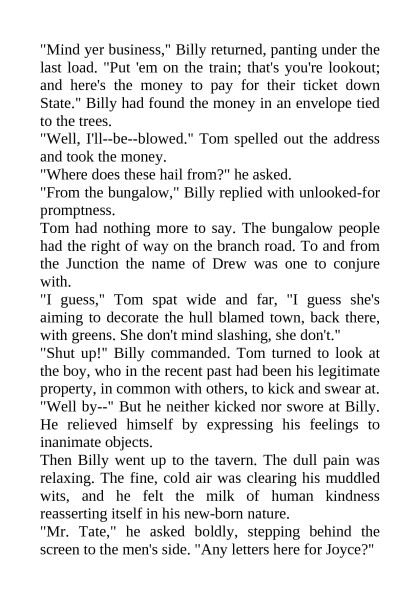 "Mind yer business," Billy returned, panting under the last load. "Put 'em on the train; that's you're lookout; and here's the money to pay for their ticket down State." Billy had found the money in an envelope tied to the trees.

"Well, I'll--be--blowed." Tom spelled out the address and took the money.

"Where does these hail from?" he asked.

"From the bungalow," Billy replied with unlooked-for promptness.

Tom had nothing more to say. The bungalow people had the right of way on the branch road. To and from the Junction the name of Drew was one to conjure with.

"I guess," Tom spat wide and far, "I guess she's aiming to decorate the hull blamed town, back there, with greens. She don't mind slashing, she don't."

"Shut up!" Billy commanded. Tom turned to look at the boy, who in the recent past had been his legitimate property, in common with others, to kick and swear at.

"Well by--" But he neither kicked nor swore at Billy. He relieved himself by expressing his feelings to inanimate objects.

Then Billy went up to the tavern. The dull pain was relaxing. The fine, cold air was clearing his muddled wits, and he felt the milk of human kindness reasserting itself in his new-born nature.

"Mr. Tate," he asked boldly, stepping behind the screen to the men's side. "Any letters here for Joyce?"